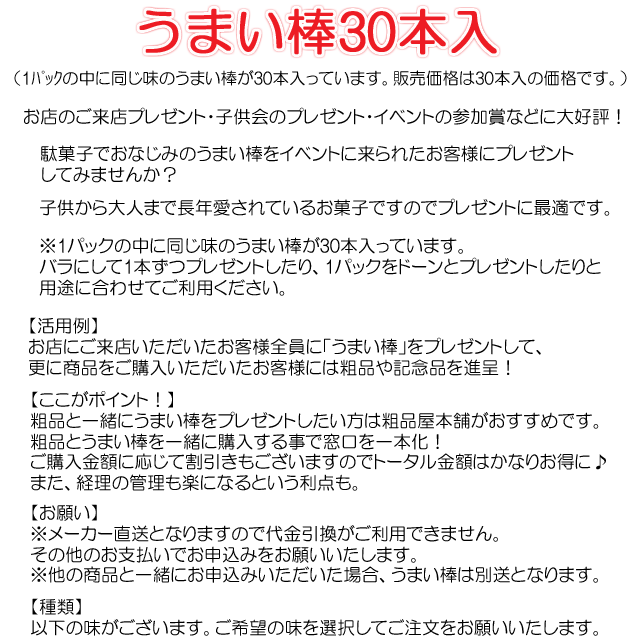 うまい棒30本入

（1パックの中に同じ味のうまい棒が30本入っています。販売価格は30本入の価格です。）

お店のご来店プレゼント・子供会のプレゼント・イベントの参加賞などに大好評！

駄菓子でおなじみのうまい棒をイベントに来られたお客様にプレゼントしてみませんか？

子供から大人まで長年愛されているお菓子ですのでプレゼントに最適です。

※1パックの中に同じ味のうまい棒が30本入っています。
バラにして1本ずつプレゼントしたり、1パックをドーンとプレゼントしたりと用途に合わせてご利用ください。

【活用例】
お店にご来店いただいたお客様全員に「うまい棒」をプレゼントして、
更に商品をご購入いただいたお客様には粗品や記念品を進呈！

【ここがポイント！】
粗品と一緒にうまい棒をプレゼントしたい方は粗品屋本舗がおすすめです。
粗品とうまい棒を一緒に購入する事で窓口を一本化！
ご購入金額に応じて割引きもございますのでトータル金額はかなりお得に♪
また、経理の管理も楽になるという利点も。

【お願い】
※メーカー直送となりますので代金引換がご利用できません。
その他のお支払いでお申込みをお願いいたします。
※他の商品と一緒にお申込みいただいた場合、うまい棒は別送となります。

【種類】
以下の味がございます。ご希望の味を選択してご注文をお願いいたします。